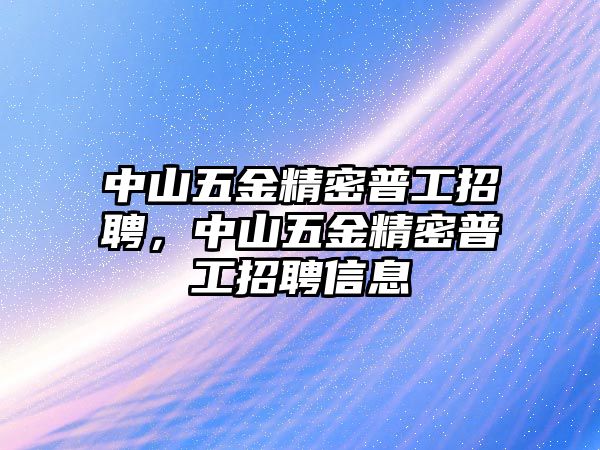 中山五金精密普工招聘，中山五金精密普工招聘信息